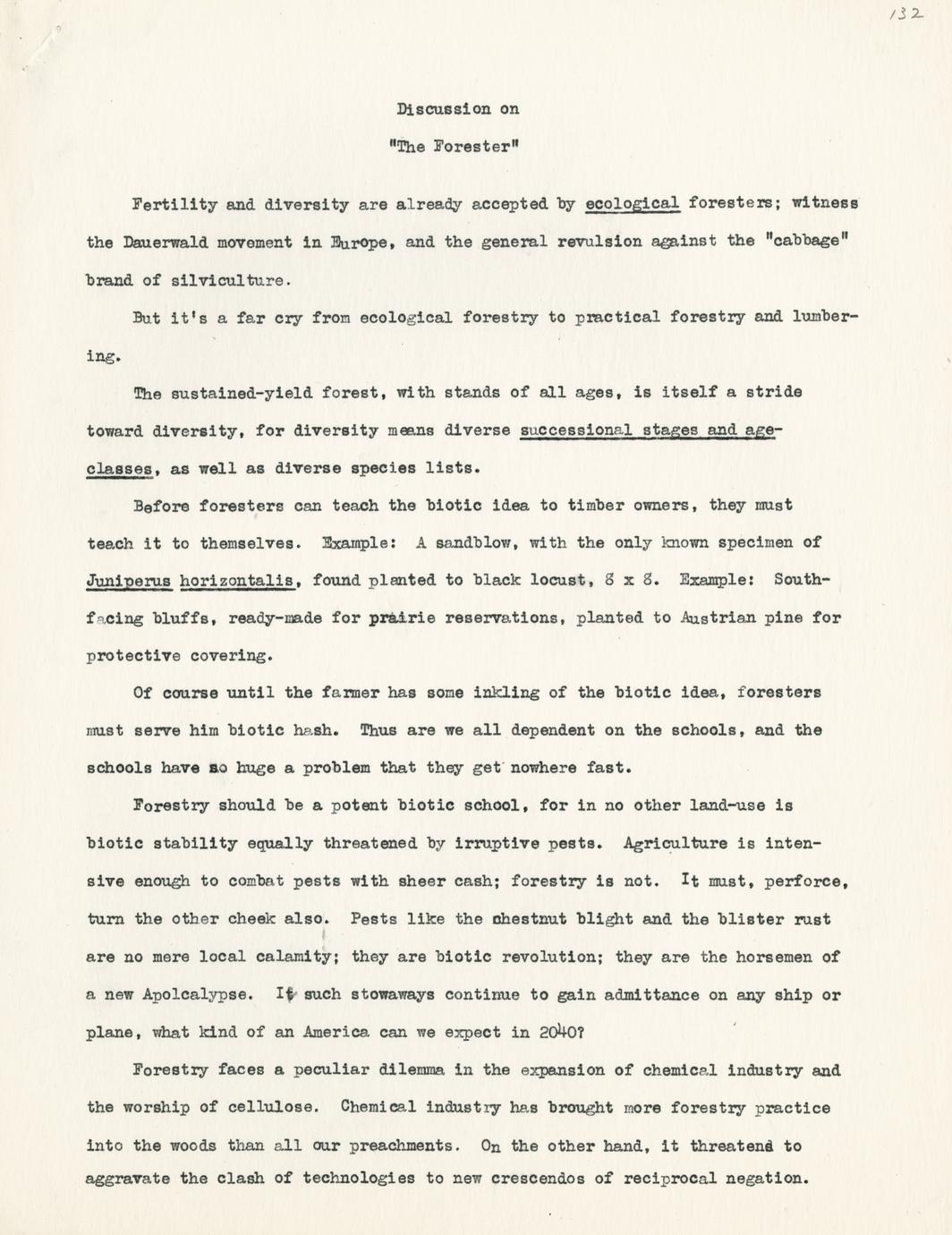 132

Discussion on

"The Forester"

Fertility and diversity are already accepted by ecological foresters; witness the Dauerwald movement in Europe, and the general revulsion against the "cabbage" brand of silviculture.

But it's a far cry from ecological forestry to practical forestry and lumbering.

The sustained-yield forest, with stands of all ages, is itself a stride toward diversity, for diversity means diverse successional stages and age-classes, as well as diverse species lists.

Before foresters can teach the biotic idea to timber owners, they must teach it to themselves. Example: A sandblow, with the only known specimen of Juniperus horizontalis, found planted to black locust, 8 x 8. Example: South-facing bluffs, ready-made for prairie reservations, planted to Austrian pine for protective covering.

Of course until the farmer has some inkling of the biotic idea, foresters must serve him biotic hash. Thus are we all dependent on the schools, and the schools have so huge a problem that they get nowhere fast.

Forestry should be a potent biotic school, for in no other land-use is biotic stability equally threatened by irruptive pests. Agriculture is intensive enough to combat pests with sheer cash; forestry is not. It must, perforce, turn the other cheek also. Pests like the chestnut blight and the blister rust are no mere local calamity; they are biotic revolution; they are the horsemen of a new Apolcalypse. If such stowaways continue to gain admittance on any ship or plane, what kind of an America can we expect in 2040?

Forestry faces a peculiar dilemma in the expansion of chemical industry and the worship of cellulose. Chemical industry has brought more forestry practice into the woods than all our preachments. On the other hand, it threatens to aggravate the clash of technologies to new crescendos of reciprocal negation.